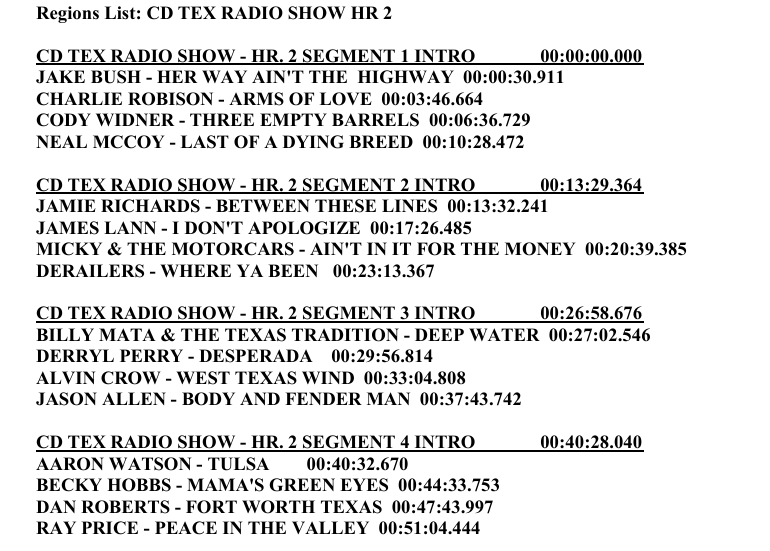 Regions List: CD TEX RADIO SHOW HR 2

CD TEX RADIO SHOW - HR. 2 SEGMENT 1 INTRO 00:00:00.000
JAKE BUSH - HER WAY AIN'T THE HIGHWAY 00:00:30.911
CHARLIE ROBISON - ARMS OF LOVE 00:03:46.664
CODY WIDNER - THREE EMPTY BARRELS 00:06:36.729
NEAL MCCOY - LAST OF A DYING BREED 00:10:28.472

CD TEX RADIO SHOW - HR. 2 SEGMENT 2 INTRO 00:13:29.364
JAMIE RICHARDS - BETWEEN THESE LINES 00:13:32.241
JAMES LANN - I DON'T APOLOGIZE 00:17:26.485
MICKY & THE MOTORCARS - AIN'T IN IT FOR THE MONEY 00:20:39.385
DERAILERS - WHERE YA BEEN 00:23:13.367

CD TEX RADIO SHOW - HR. 2 SEGMENT 3 INTRO 00:26:58.676
BILLY MATA & THE TEXAS TRADITION - DEEP WATER 00:27:02.546
DERRYL PERRY - DESPERADA 00:29:56.814
ALVIN CROW - WEST TEXAS WIND 00:33:04.808
JASON ALLEN - BODY AND FENDER MAN 00:37:43.742

CD TEX RADIO SHOW - HR. 2 SEGMENT 4 INTRO 00:40:28.040
AARON WATSON - TULSA 00:40:32.670
BECKY HOBBS - MAMA'S GREEN EYES 00:44:33.753
DAN ROBERTS - FORT WORTH TEXAS 00:47:43.997
RAY PRICE - PEACE IN THE VALLEY 00:51:04.444